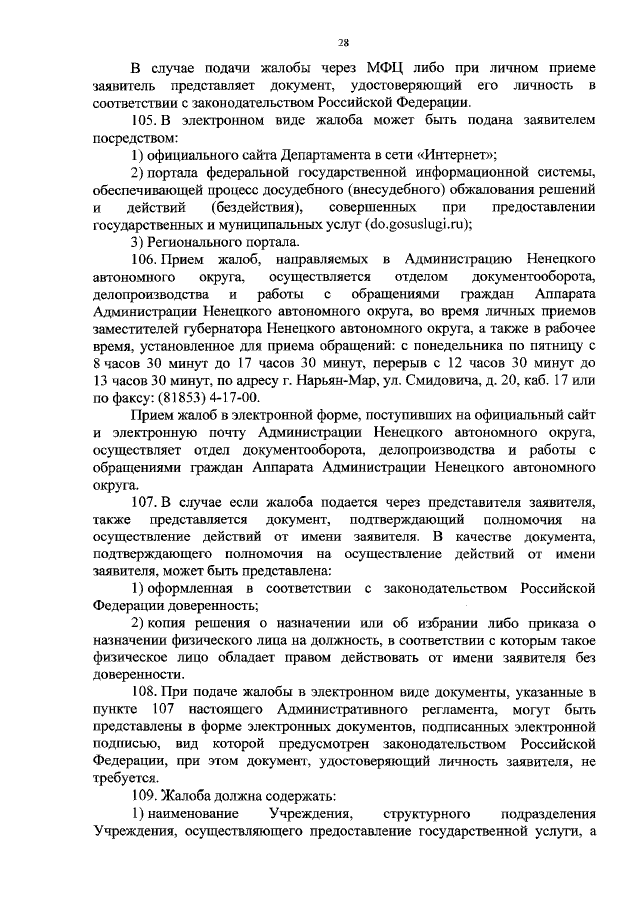 28

В случае подачи жалобы через МФЦ либо при личном приеме заявитель представляет документ, удостоверяющий его личность в соответствии с законодательством Российской Федерации.

105. В электронном виде жалоба может быть подана заявителем посредством:

1) официального сайта Департамента в сети «Интернет»;

2) портала федеральной государственной информационной системы, обеспечивающей процесс досудебного (внесудебного) обжалования решений и действий (бездействия), совершенных при предоставлении государственных и муниципальных услуг (do.gosuslugi.ru);

3) Регионального портала.

106. Прием жалоб, направляемых в Администрацию Ненецкого автономного округа, осуществляется отделом документооборота, делопроизводства и работы с обращениями граждан Аппарата Администрации Ненецкого автономного округа, во время личных приемов заместителей губернатора Ненецкого автономного округа, а также в рабочее время, установленное для приема обращений: с понедельника по пятницу с 8 часов 30 минут до 17 часов 30 минут, перерыв с 12 часов 30 минут до 13 часов 30 минут, по адресу г. Нарьян-Мар, ул. Смидовича, д. 20, каб. 17 или по факсу: (81853) 4-17-00.

Прием жалоб в электронной форме, поступивших на официальный сайт и электронную почту Администрации Ненецкого автономного округа, осуществляет отдел документооборота, делопроизводства и работы с обращениями граждан Аппарата Администрации Ненецкого автономного округа.

107. В случае если жалоба подается через представителя заявителя, также представляется документ, подтверждающий полномочия на осуществление действий от имени заявителя. В качестве документа, подтверждающего полномочия на осуществление действий от имени заявителя, может быть представлена:

1) оформленная в соответствии с законодательством Российской Федерации доверенность;

2) копия решения о назначении или об избрании либо приказа о назначении физического лица на должность, в соответствии с которым такое физическое лицо обладает правом действовать от имени заявителя без доверенности.

108. При подаче жалобы в электронном виде документы, указанные в пункте 107 настоящего Административного регламента, могут быть представлены в форме электронных документов, подписанных электронной подписью, вид которой предусмотрен законодательством Российской Федерации, при этом документ, удостоверяющий личность заявителя, не требуется.

109. Жалоба должна содержать:

1) наименование Учреждения, структурного подразделения Учреждения, осуществляющего предоставление государственной услуги, а